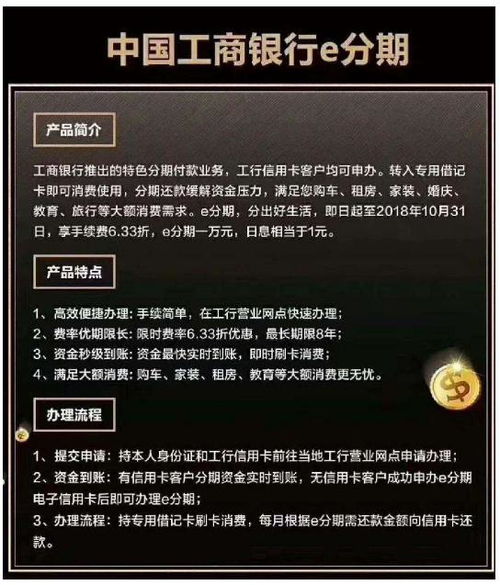 中国工商银行e分期

产品简介

工商银行推出的特色分期付款业务，工行信用卡客户均可申办。转入专用借记卡即可消费使用，分期还款缓解资金压力，满足您购车、租房、家装、婚庆、教育、旅行等大额消费需求。e分期，分出好生活，即日起至2018年10月31日，享手续费6.33折，e分期一万元，日息相当于1元。

产品特点

1、高效便捷办理：手续简单，在工行营业网点快速办理；
2、费率优期限长：限时费率6.33折优惠，最长期限8年；
3、资金秒级到账：资金最快实时到账，即时刷卡消费；
4、满足大额消费：购车、家装、租房、教育等大额消费更无忧。

办理流程

1、提交申请：持本人身份证和工行信用卡前往当地工行营业网点申请办理；
2、资金到账：有信用卡客户分期资金实时到账，无信用卡客户成功申办e分期电子信用卡后即可办理e分期；
3、办理流程：持专用借记卡刷卡消费，每月根据e分期需还款金额向信用卡还款。